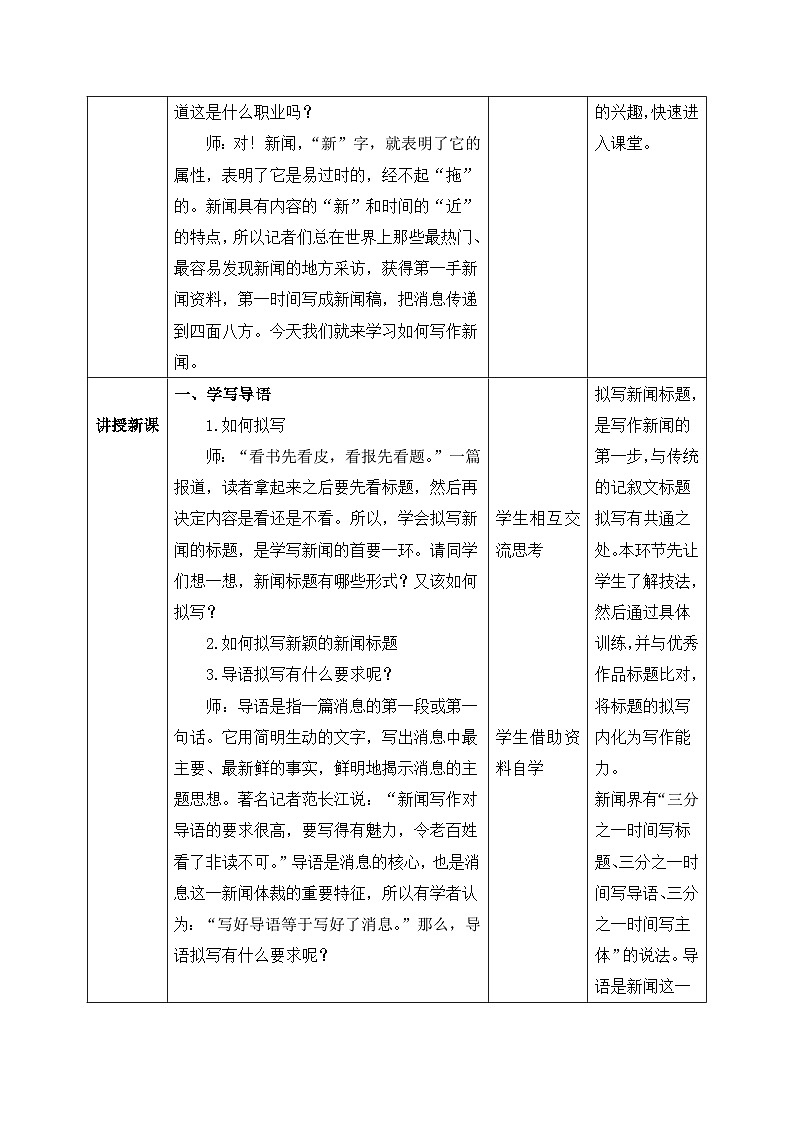 |  | 道这是什么职业吗？<br>师：对！新闻，“新”字，就表明了它的属性，表明了它是易过时的，经不起“拖”的。新闻具有内容的“新”和时间的“近”的特点，所以记者们总在世界上那些最热门、最容易发现新闻的地方采访，获得第一手新闻资料，第一时间写成新闻稿，把消息传递到四面八方。今天我们就来学习如何写作新闻。 |  | 的兴趣，快速进入课堂。 |
|---|---|---|---|
| 讲授新课 | 一、学写导语<br>1.如何拟写<br>师：“看书先看皮，看报先看题。”一篇报道，读者拿起来之后要先看标题，然后再决定内容是看还是不看。所以，学会拟写新闻的标题，是学写新闻的首要一环。请同学们想一想，新闻标题有哪些形式？又该如何拟写？<br>2.如何拟写新颖的新闻标题<br>3.导语拟写有什么要求呢？<br>师：导语是指一篇消息的第一段或第一句话。它用简明生动的文字，写出消息中最主要、最新鲜的事实，鲜明地揭示消息的主题思想。著名记者范长江说：“新闻写作对导语的要求很高，要写得有魅力，令老百姓看了非读不可。”导语是消息的核心，也是消息这一新闻体裁的重要特征，所以有学者认为：“写好导语等于写好了消息。”那么，导语拟写有什么要求呢？ | 学生相互交流思考<br><br>学生借助资料自学 | 拟写新闻标题，是写作新闻的第一步，与传统的记叙文标题拟写有共通之处。本环节先让学生了解技法，然后通过具体训练，并与优秀作品标题比对，将标题的拟写内化为写作能力。<br>新闻界有“三分之一时间写标题、三分之一时间写导语、三分之一时间写主体”的说法。导语是新闻这一 |